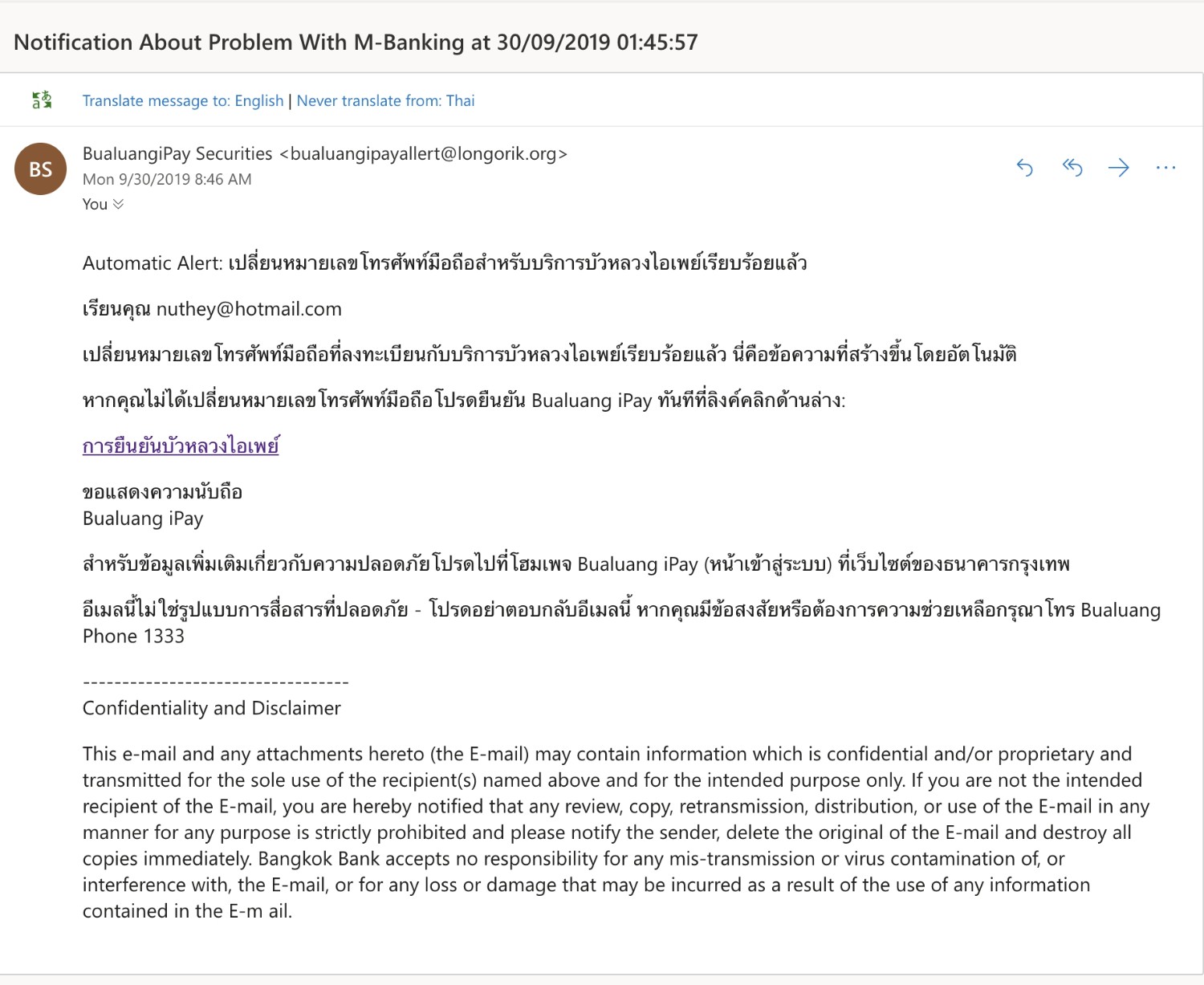 Notification About Problem With M-Banking at 30/09/2019 01:45:57

Translate message to: English | Never translate from: Thai

BS

BualuangiPay Securities <bualuangipayallert@longorik.org>
Mon 9/30/2019 8:46 AM
You

Automatic Alert: เปลี่ยนหมายเลขโทรศัพท์มือถือสำหรับบริการบัวหลวงไอเพย์เรียบร้อยแล้ว

เรียนคุณ nuthey@hotmail.com

เปลี่ยนหมายเลขโทรศัพท์มือถือที่ลงทะเบียนกับบริการบัวหลวงไอเพย์เรียบร้อยแล้ว นี่คือข้อความที่สร้างขึ้นโดยอัตโนมัติ

หากคุณไม่ได้เปลี่ยนหมายเลขโทรศัพท์มือถือโปรดยืนยัน Bualuang iPay ทันทีที่ลิงค์คลิกด้านล่าง:

การยืนยันบัวหลวงไอเพย์

ขอแสดงความนับถือ
Bualuang iPay

สำหรับข้อมูลเพิ่มเติมเกี่ยวกับความปลอดภัยโปรดไปที่โฮมเพจ Bualuang iPay (หน้าเข้าสู่ระบบ) ที่เว็บไซต์ของธนาคารกรุงเทพ

อีเมลนี้ไม่ใช่รูปแบบการสื่อสารที่ปลอดภัย - โปรดอย่าตอบกลับอีเมลนี้ หากคุณมีข้อสงสัยหรือต้องการความช่วยเหลือกรุณาโทร Bualuang Phone 1333

----------------------------------
Confidentiality and Disclaimer

This e-mail and any attachments hereto (the E-mail) may contain information which is confidential and/or proprietary and transmitted for the sole use of the recipient(s) named above and for the intended purpose only. If you are not the intended recipient of the E-mail, you are hereby notified that any review, copy, retransmission, distribution, or use of the E-mail in any manner for any purpose is strictly prohibited and please notify the sender, delete the original of the E-mail and destroy all copies immediately. Bangkok Bank accepts no responsibility for any mis-transmission or virus contamination of, or interference with, the E-mail, or for any loss or damage that may be incurred as a result of the use of any information contained in the E-m ail.